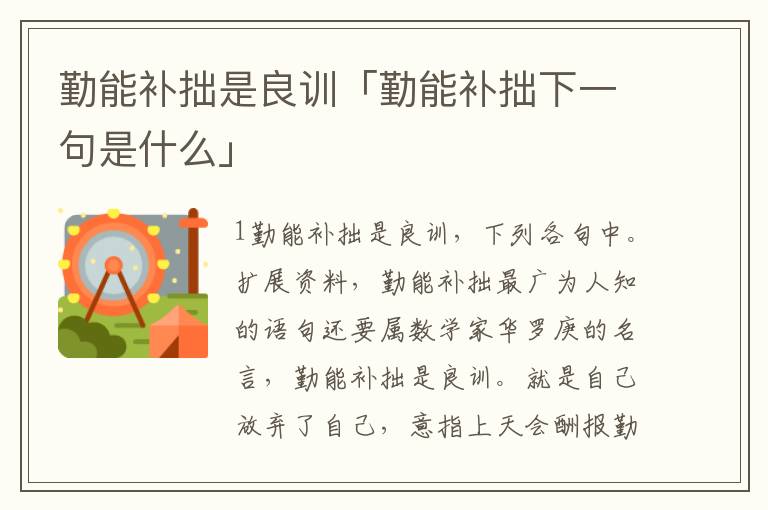 勤能补拙是良训「勤能补拙下一句是什么」

1勤能补拙是良训，下列各句中。扩展资料，勤能补拙最广为人知的语句还要属数学家华罗庚的名言，勤能补拙是良训。就是自己放弃了自己，意指上天会酬报勤